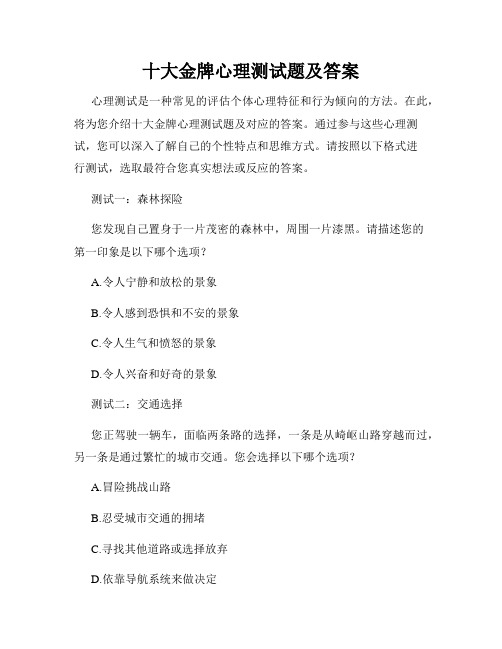 十大金牌心理测试题及答案

心理测试是一种常见的评估个体心理特征和行为倾向的方法。在此，将为您介绍十大金牌心理测试题及对应的答案。通过参与这些心理测试，您可以深入了解自己的个性特点和思维方式。请按照以下格式进行测试，选取最符合您真实想法或反应的答案。

测试一：森林探险

您发现自己置身于一片茂密的森林中，周围一片漆黑。请描述您的第一印象是以下哪个选项？

A.令人宁静和放松的景象

B.令人感到恐惧和不安的景象

C.令人生气和愤怒的景象

D.令人兴奋和好奇的景象

测试二：交通选择

您正驾驶一辆车，面临两条路的选择，一条是从崎岖山路穿越而过，另一条是通过繁忙的城市交通。您会选择以下哪个选项？

A.冒险挑战山路

B.忍受城市交通的拥堵

C.寻找其他道路或选择放弃

D.依靠导航系统来做决定